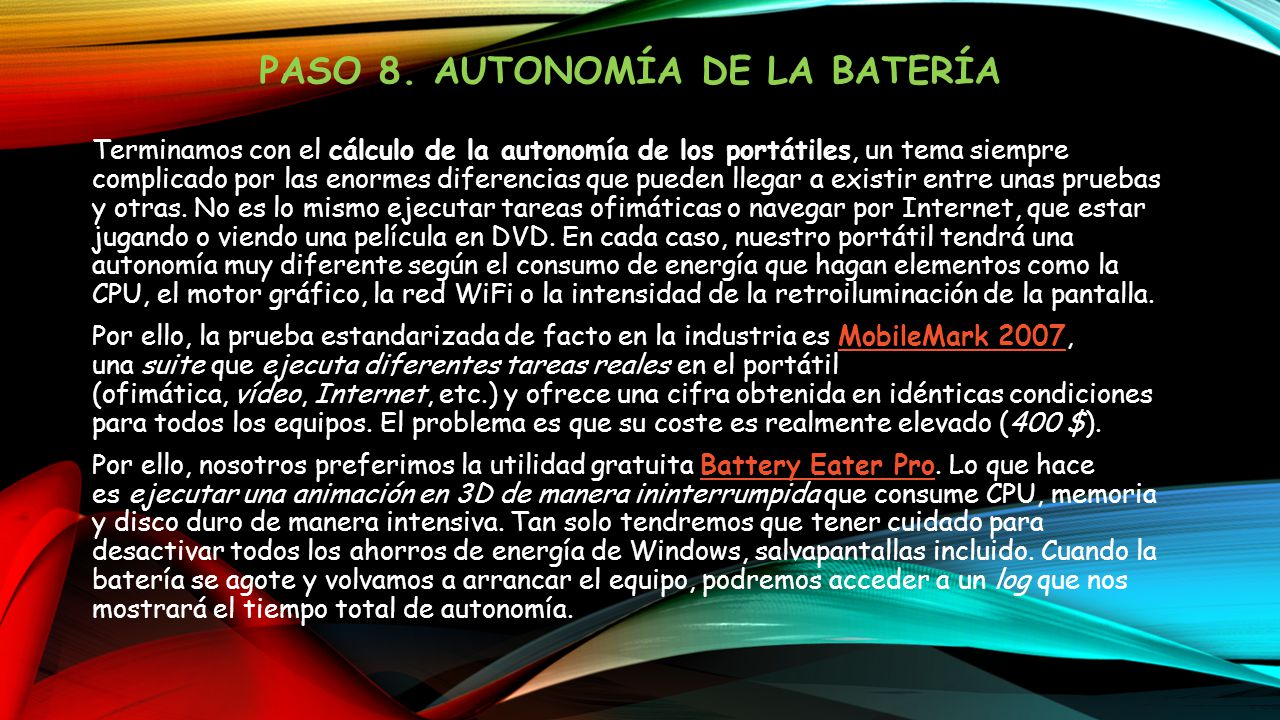 PASO 8. AUTONOMÍA DE LA BATERÍA

Terminamos con el cálculo de la autonomía de los portátiles, un tema siempre complicado por las enormes diferencias que pueden llegar a existir entre unas pruebas y otras. No es lo mismo ejecutar tareas ofimáticas o navegar por Internet, que estar jugando o viendo una película en DVD. En cada caso, nuestro portátil tendrá una autonomía muy diferente según el consumo de energía que hagan elementos como la CPU, el motor gráfico, la red WiFi o la intensidad de la retroiluminación de la pantalla.

Por ello, la prueba estandarizada de facto en la industria es MobileMark 2007, una suite que ejecuta diferentes tareas reales en el portátil (ofimática, vídeo, Internet, etc.) y ofrece una cifra obtenida en idénticas condiciones para todos los equipos. El problema es que su coste es realmente elevado (400 $).

Por ello, nosotros preferimos la utilidad gratuita Battery Eater Pro. Lo que hace es ejecutar una animación en 3D de manera ininterrumpida que consume CPU, memoria y disco duro de manera intensiva. Tan solo tendremos que tener cuidado para desactivar todos los ahorros de energía de Windows, salvapantallas incluido. Cuando la batería se agote y volvamos a arrancar el equipo, podremos acceder a un log que nos mostrará el tiempo total de autonomía.